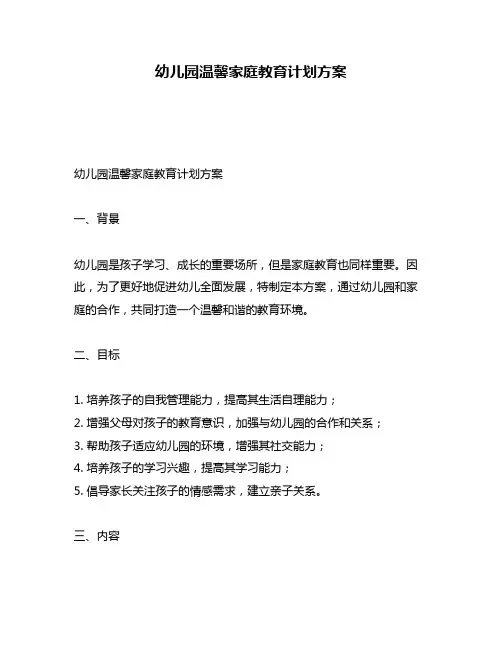 幼儿园温馨家庭教育计划方案

幼儿园温馨家庭教育计划方案

一、背景

幼儿园是孩子学习、成长的重要场所，但是家庭教育也同样重要。因此，为了更好地促进幼儿全面发展，特制定本方案，通过幼儿园和家庭的合作，共同打造一个温馨和谐的教育环境。

二、目标

1. 培养孩子的自我管理能力，提高其生活自理能力；
2. 增强父母对孩子的教育意识，加强与幼儿园的合作和关系；
3. 帮助孩子适应幼儿园的环境，增强其社交能力；
4. 培养孩子的学习兴趣，提高其学习能力；
5. 倡导家长关注孩子的情感需求，建立亲子关系。

三、内容